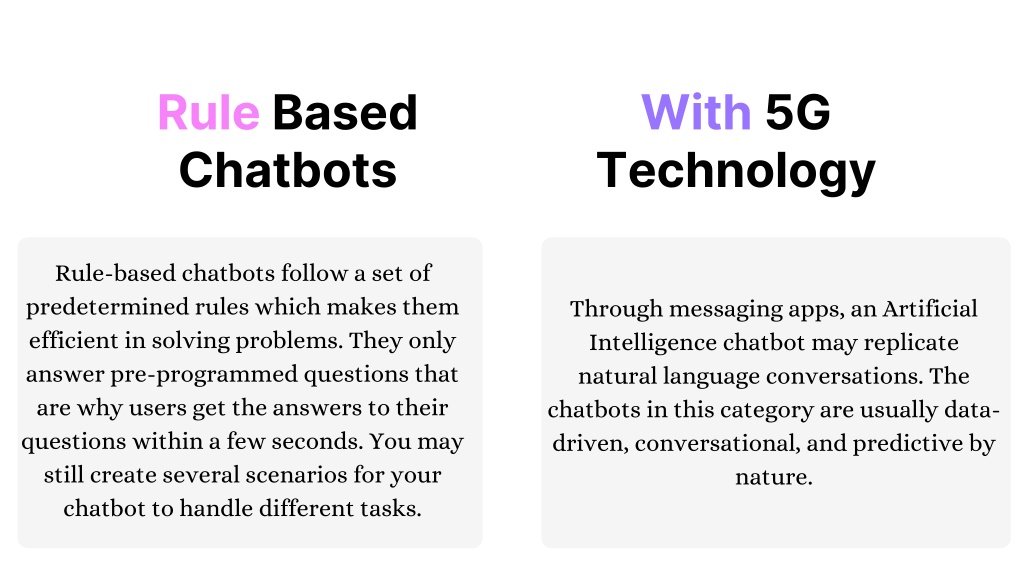 Rule Based Chatbots

Rule-based chatbots follow a set of predetermined rules which makes them efficient in solving problems. They only answer pre-programmed questions that are why users get the answers to their questions within a few seconds. You may still create several scenarios for your chatbot to handle different tasks.

With 5G Technology

Through messaging apps, an Artificial Intelligence chatbot may replicate natural language conversations. The chatbots in this category are usually data-driven, conversational, and predictive by nature.